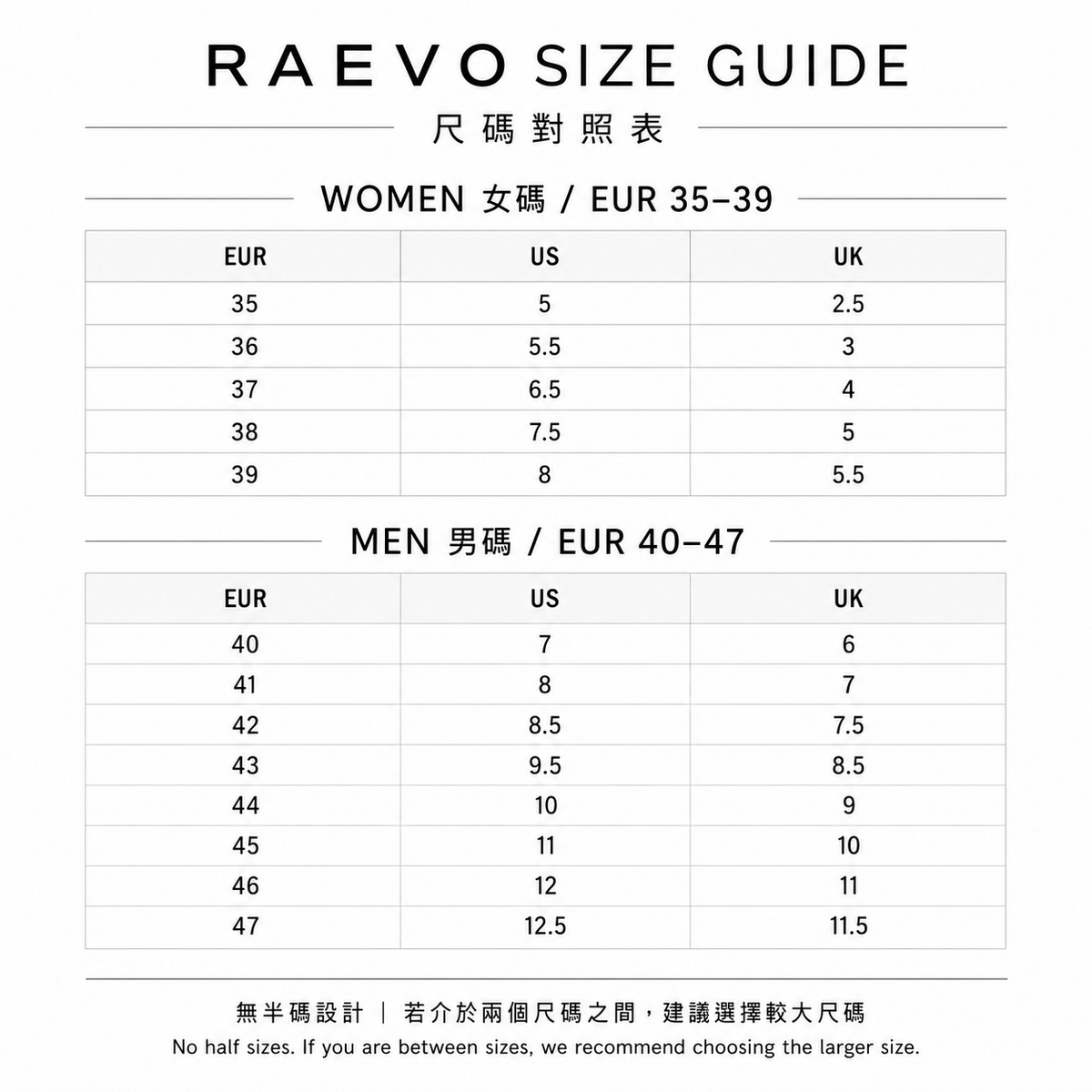 RAEVO SIZE GUIDE

尺碼對照表

WOMEN 女碼 / EUR 35–39

| EUR | US | UK |
|---|---|---|
| 35 | 5 | 2.5 |
| 36 | 5.5 | 3 |
| 37 | 6.5 | 4 |
| 38 | 7.5 | 5 |
| 39 | 8 | 5.5 |

MEN 男碼 / EUR 40–47

| EUR | US | UK |
|---|---|---|
| 40 | 7 | 6 |
| 41 | 8 | 7 |
| 42 | 8.5 | 7.5 |
| 43 | 9.5 | 8.5 |
| 44 | 10 | 9 |
| 45 | 11 | 10 |
| 46 | 12 | 11 |
| 47 | 12.5 | 11.5 |

無半碼設計 | 若介於兩個尺碼之間，建議選擇較大尺碼

No half sizes. If you are between sizes, we recommend choosing the larger size.